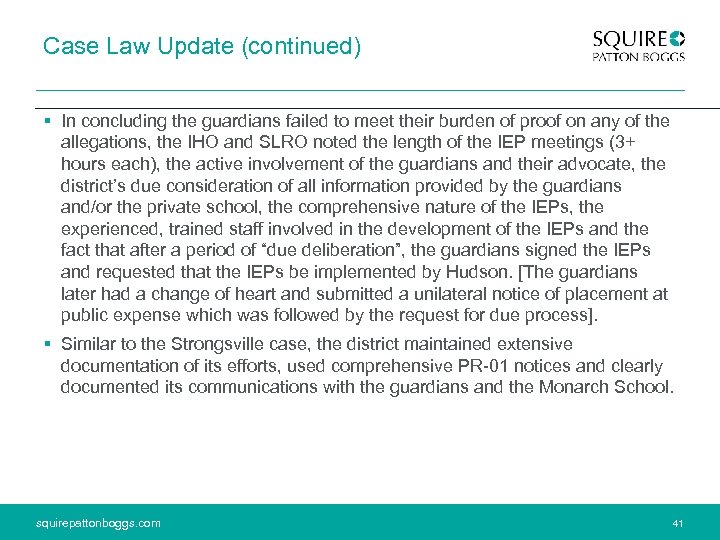 Case Law Update (continued)

SQUIRE
PATTON BOGGS

▪ In concluding the guardians failed to meet their burden of proof on any of the allegations, the IHO and SLRO noted the length of the IEP meetings (3+ hours each), the active involvement of the guardians and their advocate, the district's due consideration of all information provided by the guardians and/or the private school, the comprehensive nature of the IEPs, the experienced, trained staff involved in the development of the IEPs and the fact that after a period of "due deliberation", the guardians signed the IEPs and requested that the IEPs be implemented by Hudson. [The guardians later had a change of heart and submitted a unilateral notice of placement at public expense which was followed by the request for due process].

▪ Similar to the Strongsville case, the district maintained extensive documentation of its efforts, used comprehensive PR-01 notices and clearly documented its communications with the guardians and the Monarch School.

squirepattonboggs.com

41